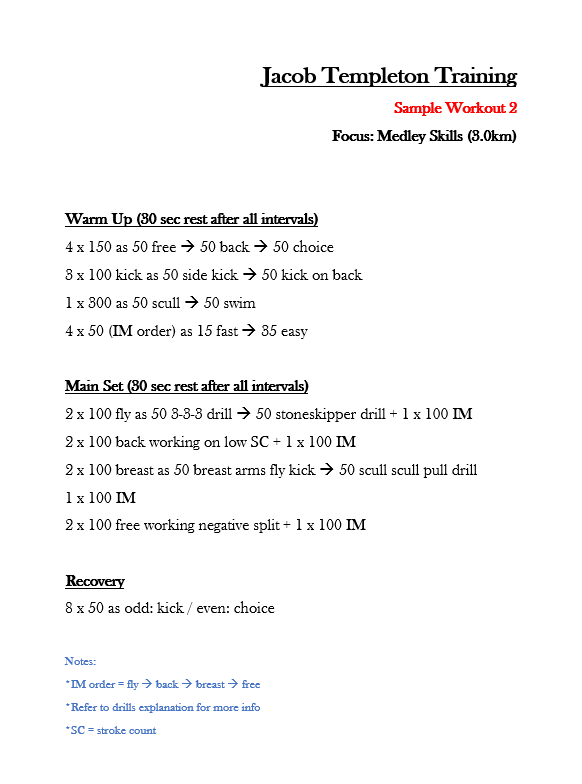 Jacob Templeton Training

Sample Workout 2

Focus: Medley Skills (3.0km)

Warm Up (30 sec rest after all intervals)

4 x 150 as 50 free → 50 back → 50 choice

3 x 100 kick as 50 side kick → 50 kick on back

1 x 300 as 50 scull → 50 swim

4 x 50 (IM order) as 15 fast → 35 easy

Main Set (30 sec rest after all intervals)

2 x 100 fly as 50 3-3-3 drill → 50 stoneskipper drill + 1 x 100 IM

2 x 100 back working on low SC + 1 x 100 IM

2 x 100 breast as 50 breast arms fly kick → 50 scull scull pull drill

1 x 100 IM

2 x 100 free working negative split + 1 x 100 IM

Recovery

8 x 50 as odd: kick / even: choice

Notes:

*IM order = fly → back → breast → free

*Refer to drills explanation for more info

*SC = stroke count